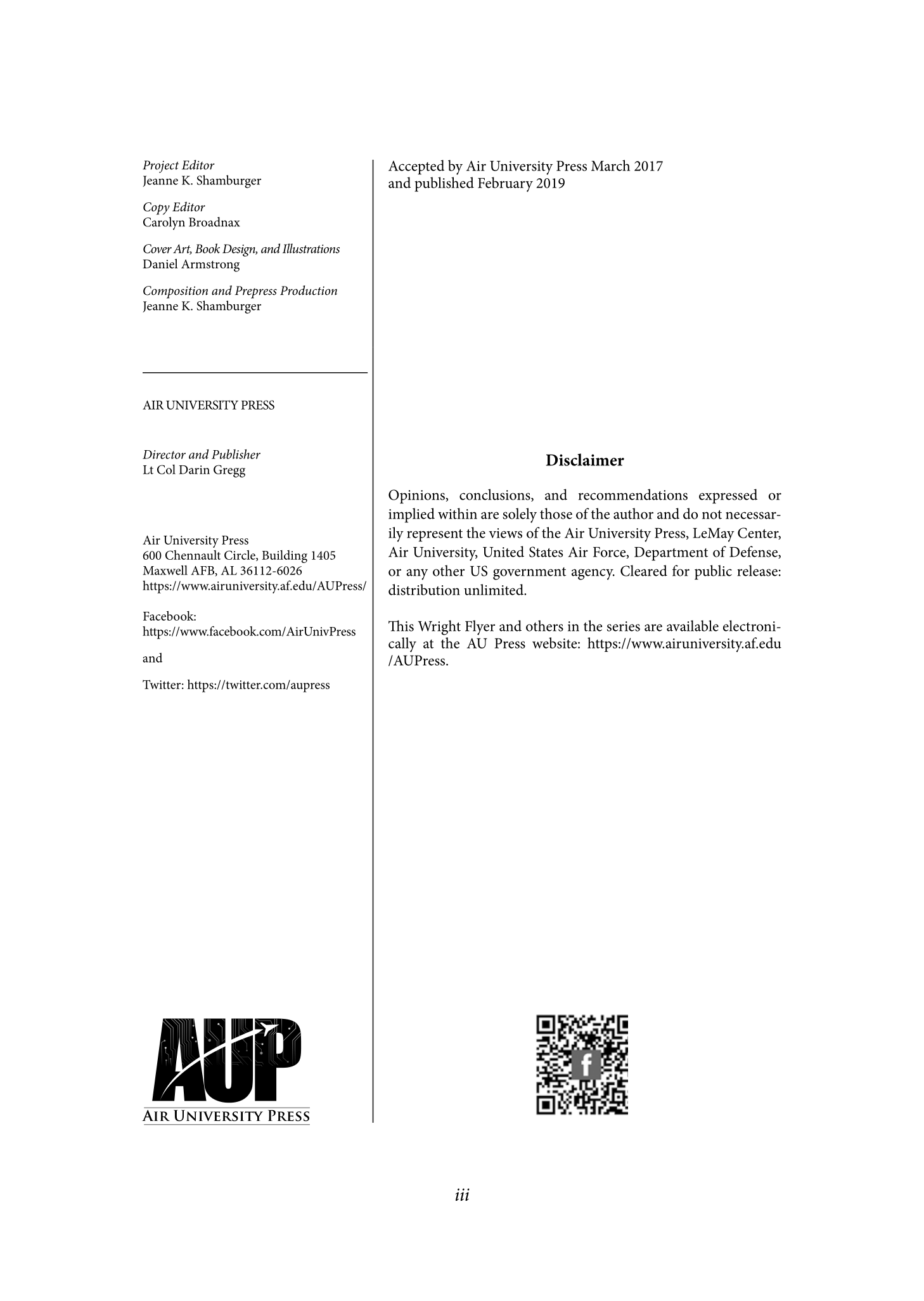 Project Editor
Jeanne K. Shamburger

Copy Editor
Carolyn Broadnax

Cover Art, Book Design, and Illustrations
Daniel Armstrong

Composition and Prepress Production
Jeanne K. Shamburger

AIR UNIVERSITY PRESS

Director and Publisher
Lt Col Darin Gregg

Air University Press
600 Chennault Circle, Building 1405
Maxwell AFB, AL 36112-6026
https://www.airuniversity.af.edu/AUPress/

Facebook:
https://www.facebook.com/AirUnivPress

and

Twitter: https://twitter.com/aupress

AUP
AIR UNIVERSITY PRESS

Accepted by Air University Press March 2017
and published February 2019

Disclaimer

Opinions, conclusions, and recommendations expressed or implied within are solely those of the author and do not necessarily represent the views of the Air University Press, LeMay Center, Air University, United States Air Force, Department of Defense, or any other US government agency. Cleared for public release: distribution unlimited.

This Wright Flyer and others in the series are available electronically at the AU Press website: https://www.airuniversity.af.edu/AUPress.

iii